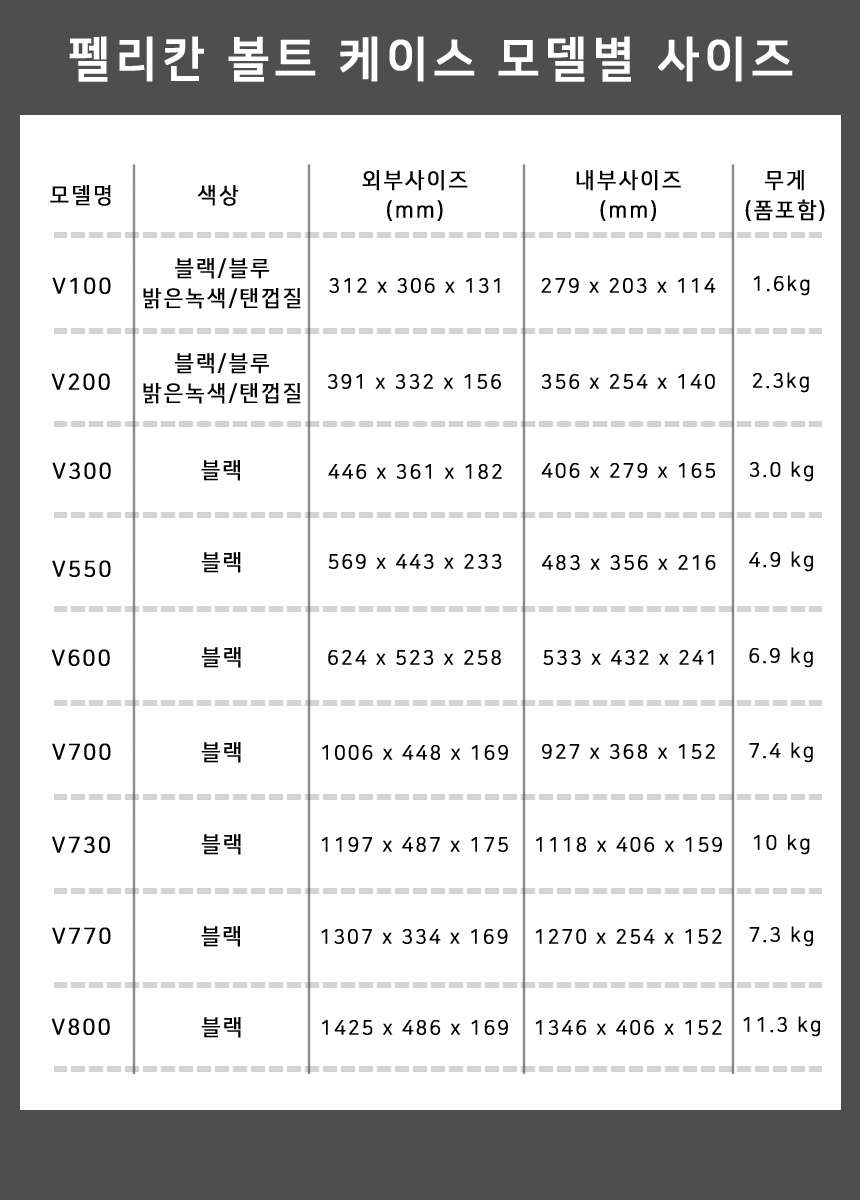 펠리칸 볼트 케이스 모델별 사이즈

| 모델명 | 색상 | 외부사이즈 (mm) | 내부사이즈 (mm) | 무게 (폼포함) |
|---|---|---|---|---|
| V100 | 블랙/블루 밝은녹색/탠껍질 | 312 x 306 x 131 | 279 x 203 x 114 | 1.6kg |
| V200 | 블랙/블루 밝은녹색/탠껍질 | 391 x 332 x 156 | 356 x 254 x 140 | 2.3kg |
| V300 | 블랙 | 446 x 361 x 182 | 406 x 279 x 165 | 3.0 kg |
| V550 | 블랙 | 569 x 443 x 233 | 483 x 356 x 216 | 4.9 kg |
| V600 | 블랙 | 624 x 523 x 258 | 533 x 432 x 241 | 6.9 kg |
| V700 | 블랙 | 1006 x 448 x 169 | 927 x 368 x 152 | 7.4 kg |
| V730 | 블랙 | 1197 x 487 x 175 | 1118 x 406 x 159 | 10 kg |
| V770 | 블랙 | 1307 x 334 x 169 | 1270 x 254 x 152 | 7.3 kg |
| V800 | 블랙 | 1425 x 486 x 169 | 1346 x 406 x 152 | 11.3 kg |